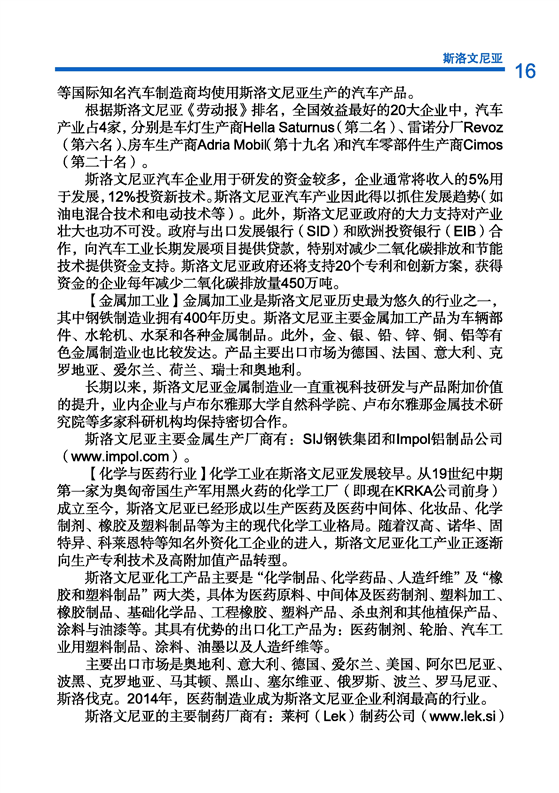 斯洛文尼亚 16

等国际知名汽车制造商均使用斯洛文尼亚生产的汽车产品。

根据斯洛文尼亚《劳动报》排名，全国效益最好的20大企业中，汽车产业占4家，分别是车灯生产商Hella Saturnus（第二名）、雷诺分厂Revoz（第六名）、房车生产商Adria Mobil（第十九名）和汽车零部件生产商Cimos（第二十名）。

斯洛文尼亚汽车企业用于研发的资金较多，企业通常将收入的5%用于发展，12%投资新技术。斯洛文尼亚汽车产业因此得以抓住发展趋势（如油电混合技术和电动技术等）。此外，斯洛文尼亚政府的大力支持对产业壮大也功不可没。政府与出口发展银行（SID）和欧洲投资银行（EIB）合作，向汽车工业长期发展项目提供贷款，特别对减少二氧化碳排放和节能技术提供资金支持。斯洛文尼亚政府还将支持20个专利和创新方案，获得资金的企业每年减少二氧化碳排放量450万吨。

【金属加工业】金属加工业是斯洛文尼亚历史最为悠久的行业之一，其中钢铁制造业拥有400年历史。斯洛文尼亚主要金属加工产品为车辆部件、水轮机、水泵和各种金属制品。此外，金、银、铅、锌、铜、铝等有色金属制造业也比较发达。产品主要出口市场为德国、法国、意大利、克罗地亚、爱尔兰、荷兰、瑞士和奥地利。

长期以来，斯洛文尼亚金属制造业一直重视科技研发与产品附加价值的提升，业内企业与卢布尔雅那大学自然科学院、卢布尔雅那金属技术研究院等多家科研机构均保持密切合作。

斯洛文尼亚主要金属生产厂商有：SIJ钢铁集团和Impol铝制品公司（www.impol.com）。

【化学与医药行业】化学工业在斯洛文尼亚发展较早。从19世纪中期第一家为奥匈帝国生产军用黑火药的化学工厂（即现在KRKA公司前身）成立至今，斯洛文尼亚已经形成以生产医药及医药中间体、化妆品、化学制剂、橡胶及塑料制品等为主的现代化学工业格局。随着汉高、诺华、固特异、科莱恩特等知名外资化工企业的进入，斯洛文尼亚化工产业正逐渐向生产专利技术及高附加值产品转型。

斯洛文尼亚化工产品主要是“化学制品、化学药品、人造纤维”及“橡胶和塑料制品”两大类，具体为医药原料、中间体及医药制剂、塑料加工、橡胶制品、基础化学品、工程橡胶、塑料产品、杀虫剂和其他植保产品、涂料与油漆等。其具有优势的出口化工产品为：医药制剂、轮胎、汽车工业用塑料制品、涂料、油墨以及人造纤维等。

主要出口市场是奥地利、意大利、德国、爱尔兰、美国、阿尔巴尼亚、波黑、克罗地亚、马其顿、黑山、塞尔维亚、俄罗斯、波兰、罗马尼亚、斯洛伐克。2014年，医药制造业成为斯洛文尼亚企业利润最高的行业。

斯洛文尼亚的主要制药厂商有：莱柯（Lek）制药公司（www.lek.si）